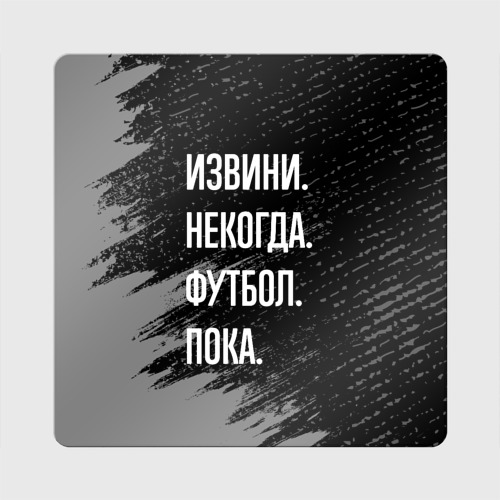 ИЗВИНИ.
НЕКОГДА.
ФУТБОЛ.
ПОКА.